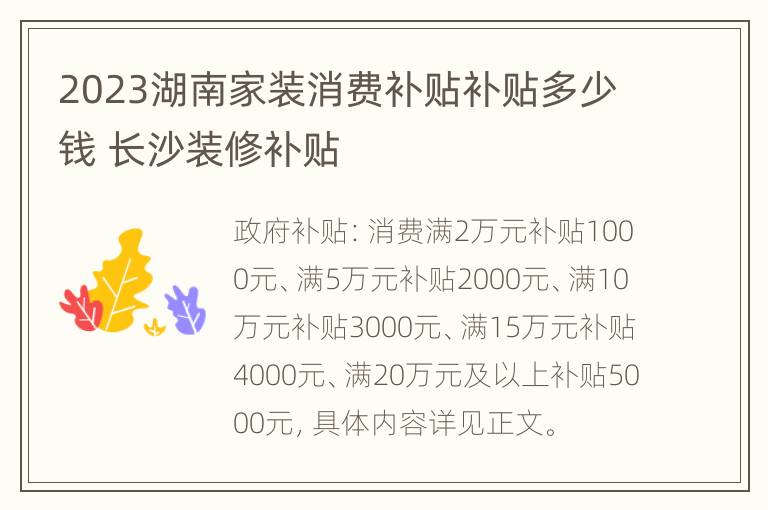 2023湖南家装消费补贴补贴多少钱 长沙装修补贴

政府补贴：消费满2万元补贴1000元、满5万元补贴2000元、满10万元补贴3000元、满15万元补贴4000元、满20万元及以上补贴5000元，具体内容详见正文。